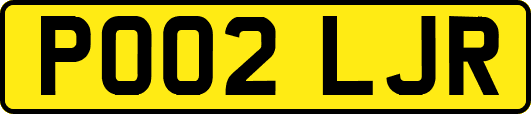 PO02 LJR